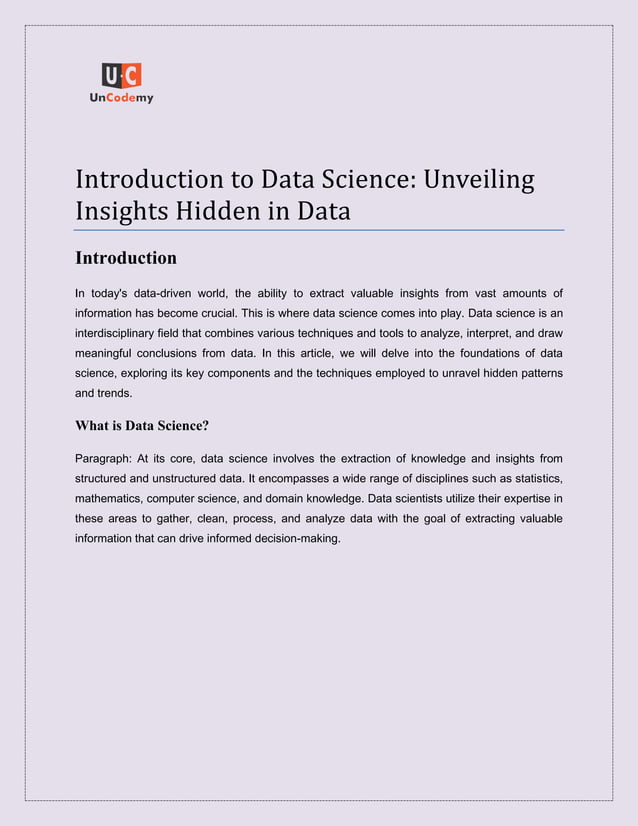 U·C
UnCodemy

Introduction to Data Science: Unveiling Insights Hidden in Data

Introduction

In today's data-driven world, the ability to extract valuable insights from vast amounts of information has become crucial. This is where data science comes into play. Data science is an interdisciplinary field that combines various techniques and tools to analyze, interpret, and draw meaningful conclusions from data. In this article, we will delve into the foundations of data science, exploring its key components and the techniques employed to unravel hidden patterns and trends.

What is Data Science?

Paragraph: At its core, data science involves the extraction of knowledge and insights from structured and unstructured data. It encompasses a wide range of disciplines such as statistics, mathematics, computer science, and domain knowledge. Data scientists utilize their expertise in these areas to gather, clean, process, and analyze data with the goal of extracting valuable information that can drive informed decision-making.